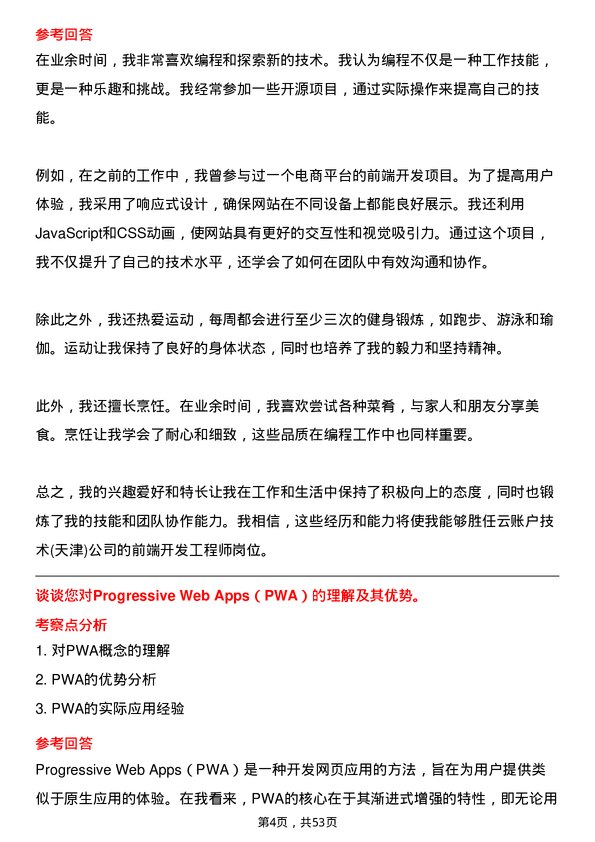 参考回答
在业余时间，我非常喜欢编程和探索新的技术。我认为编程不仅是一种工作技能，更是一种乐趣和挑战。我经常参加一些开源项目，通过实际操作来提高自己的技能。

例如，在之前的工作中，我曾参与过一个电商平台的前端开发项目。为了提高用户体验，我采用了响应式设计，确保网站在不同设备上都能良好展示。我还利用JavaScript和CSS动画，使网站具有更好的交互性和视觉吸引力。通过这个项目，我不仅提升了自己的技术水平，还学会了如何在团队中有效沟通和协作。

除此之外，我还热爱运动，每周都会进行至少三次的健身锻炼，如跑步、游泳和瑜伽。运动让我保持了良好的身体状态，同时也培养了我的毅力和坚持精神。

此外，我还擅长烹饪。在业余时间，我喜欢尝试各种菜肴，与家人和朋友分享美食。烹饪让我学会了耐心和细致，这些品质在编程工作中也同样重要。

总之，我的兴趣爱好和特长让我在工作和生活中保持了积极向上的态度，同时也锻炼了我的技能和团队协作能力。我相信，这些经历和能力将使我能够胜任云账户技术(天津)公司的前端开发工程师岗位。

谈谈您对Progressive Web Apps（PWA）的理解及其优势。
考察点分析
1. 对PWA概念的理解
2. PWA的优势分析
3. PWA的实际应用经验
参考回答
Progressive Web Apps（PWA）是一种开发网页应用的方法，旨在为用户提供类似于原生应用的体验。在我看来，PWA的核心在于其渐进式增强的特性，即无论用

第4页，共53页